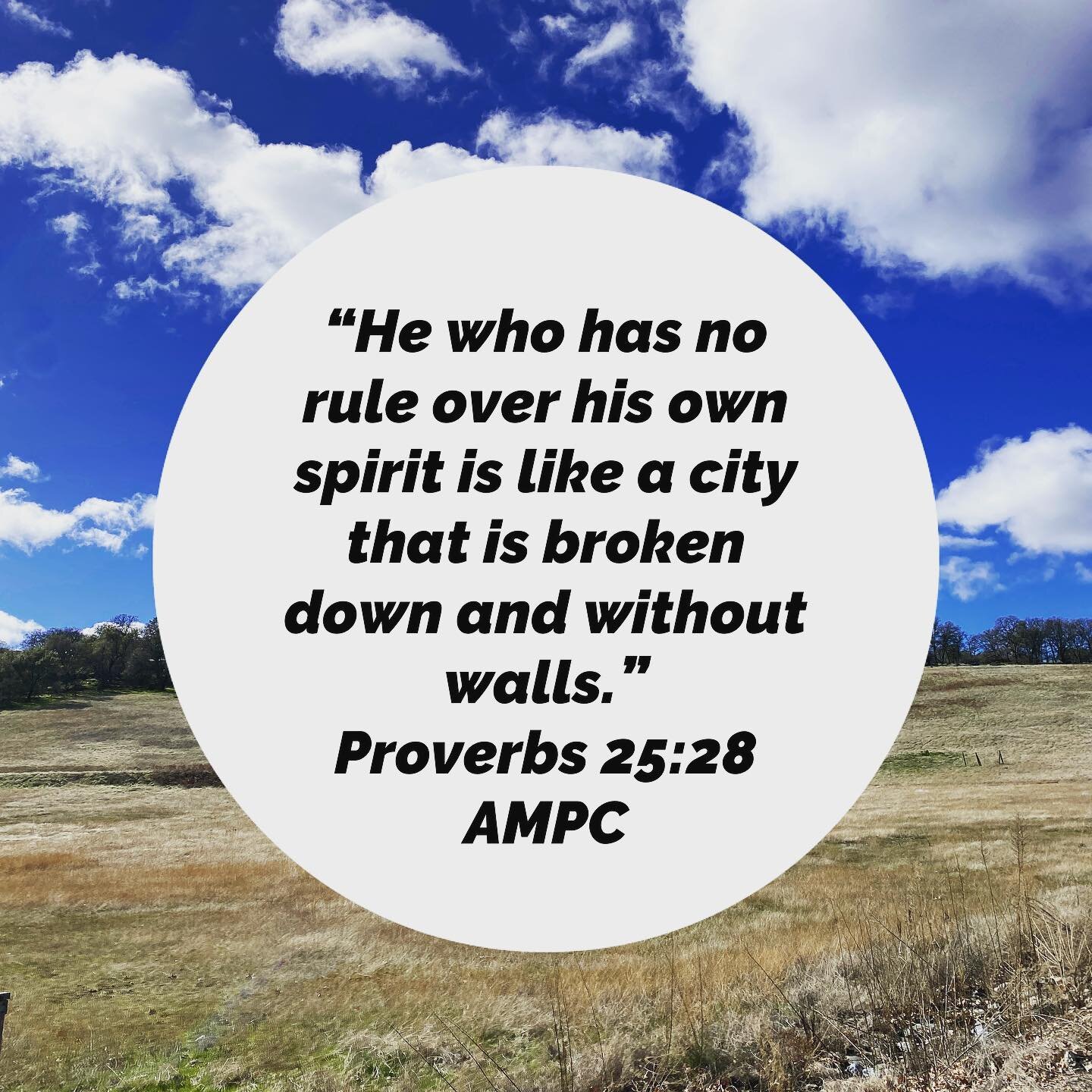 “He who has no rule over his own spirit is like a city that is broken down and without walls.”
Proverbs 25:28 AMPC